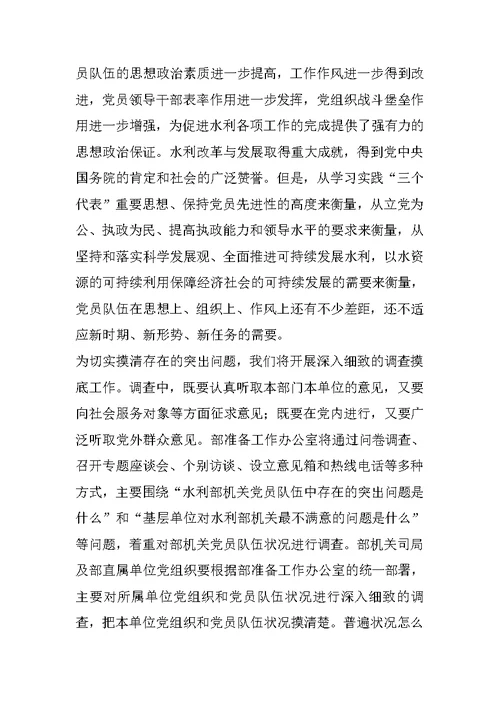 员队伍的思想政治素质进一步提高，工作作风进一步得到改进，党员领导干部表率作用进一步发挥，党组织战斗堡垒作用进一步增强，为促进水利各项工作的完成提供了强有力的思想政治保证。水利改革与发展取得重大成就，得到党中央国务院的肯定和社会的广泛赞誉。但是，从学习实践“三个代表”重要思想、保持党员先进性的高度来衡量，从立党为公、执政为民、提高执政能力和领导水平的要求来衡量，从坚持和落实科学发展观、全面推进可持续发展水利，以水资源的可持续利用保障经济社会的可持续发展的需要来衡量，党员队伍在思想上、组织上、作风上还有不少差距，还不适应新时期、新形势、新任务的需要。

为切实摸清存在的突出问题，我们将开展深入细致的调查摸底工作。调查中，既要认真听取本部门本单位的意见，又要向社会服务对象等方面征求意见；既要在党内进行，又要广泛听取党外群众意见。部准备工作办公室将通过问卷调查、召开专题座谈会、个别访谈、设立意见箱和热线电话等多种方式，主要围绕“水利部机关党员队伍中存在的突出问题是什么”和“基层单位对水利部机关最不满意的问题是什么”等问题，着重对部机关党员队伍状况进行调查。部机关司局及部直属单位党组织要根据部准备工作办公室的统一部署，主要对所属单位党组织和党员队伍状况进行深入细致的调查，把本单位党组织和党员队伍状况摸清楚。普遍状况怎么